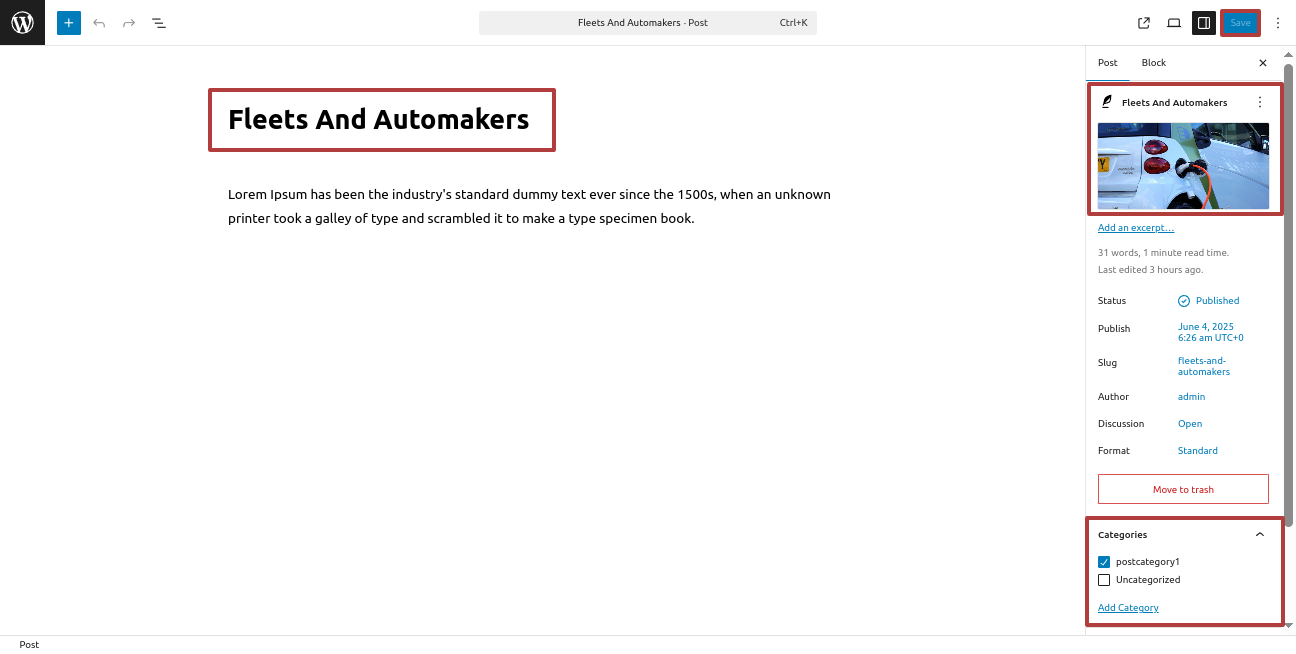 Fleets And Automakers · Post Ctrl+K

Save

Fleets And Automakers

Lorem Ipsum has been the industry's standard dummy text ever since the 1500s, when an unknown printer took a galley of type and scrambled it to make a type specimen book.

Post Block

Fleets And Automakers

Add an excerpt...

31 words, 1 minute read time.
Last edited 3 hours ago.

Status Published

Publish June 4, 2025 6:26 am UTC+0

Slug fleets-and-automakers

Author admin

Discussion Open

Format Standard

Move to trash

Categories

postcategory1

Uncategorized

Add Category

Post